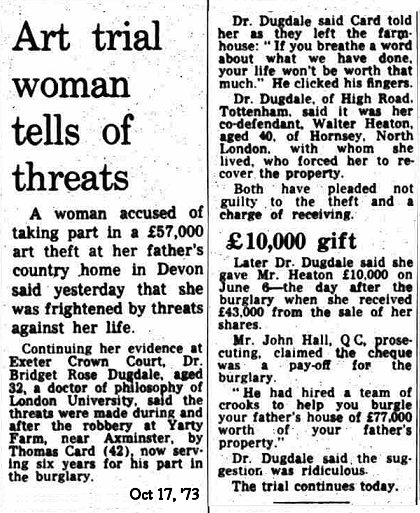 Art trial woman tells of threats

A woman accused of taking part in a £57,000 art theft at her father's country home in Devon said yesterday that she was frightened by threats against her life.

Continuing her evidence at Exeter Crown Court, Dr. Bridget Rose Dugdale, aged 32, a doctor of philosophy of London University, said the threats were made during and after the robbery at Yarty Farm, near Axminster, by Thomas Card (42), now serving six years for his part in the burglary.

Oct 17, '73

Dr. Dugdale said Card told her as they left the farmhouse: "If you breathe a word about what we have done, your life won't be worth that much." He clicked his fingers.

Dr. Dugdale, of High Road, Tottenham, said it was her co-defendant, Walter Heaton, aged 40, of Hornsey, North London, with whom she lived, who forced her to recover the property.

Both have pleaded not guilty to the theft and a charge of receiving.

£10,000 gift

Later Dr. Dugdale said she gave Mr. Heaton £10,000 on June 6—the day after the burglary when she received £43,000 from the sale of her shares.

Mr. John Hall, Q C, prosecuting, claimed the cheque was a pay-off for the burglary.

"He had hired a team of crooks to help you burgle your father's house of £77,000 worth of your father's property."

Dr. Dugdale said the suggestion was ridiculous.

The trial continues today.